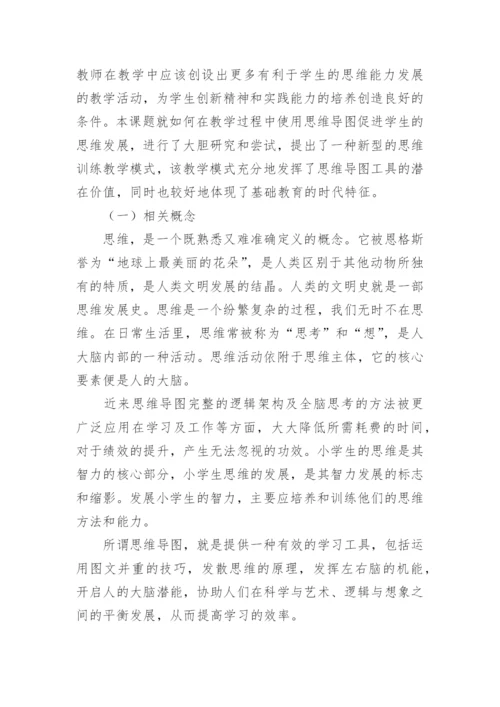 教师在教学中应该创设出更多有利于学生的思维能力发展的教学活动，为学生创新精神和实践能力的培养创造良好的条件。本课题就如何在教学过程中使用思维导图促进学生的思维发展，进行了大胆研究和尝试，提出了一种新型的思维训练教学模式，该教学模式充分地发挥了思维导图工具的潜在价值，同时也较好地体现了基础教育的时代特征。

（一）相关概念

思维，是一个既熟悉又难准确定义的概念。它被恩格斯誉为“地球上最美丽的花朵”，是人类区别于其他动物所独有的特质，是人类文明发展的结晶。人类的文明史就是一部思维发展史。思维是一个纷繁复杂的过程，我们无时不在思维。在日常生活里，思维常被称为“思考”和“想”，是人大脑内部的一种活动。思维活动依附于思维主体，它的核心要素便是人的大脑。

近来思维导图完整的逻辑架构及全脑思考的方法被更广泛应用在学习及工作等方面，大大降低所需耗费的时间，对于绩效的提升，产生无法忽视的功效。小学生的思维是其智力的核心部分，小学生思维的发展，是其智力发展的标志和缩影。发展小学生的智力，主要应培养和训练他们的思维方法和能力。

所谓思维导图，就是提供一种有效的学习工具，包括运用图文并重的技巧，发散思维的原理，发挥左右脑的机能，开启人的大脑潜能，协助人们在科学与艺术、逻辑与想象之间的平衡发展，从而提高学习的效率。